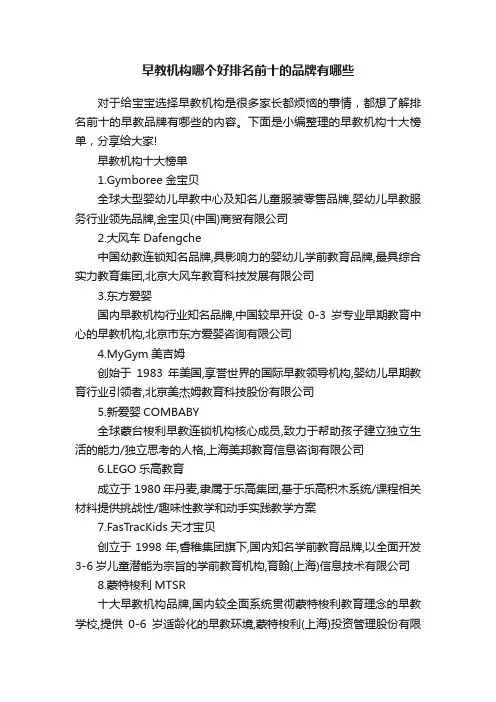 早教机构哪个好排名前十的品牌有哪些

对于给宝宝选择早教机构是很多家长都烦恼的事情，都想了解排名前十的早教品牌有哪些的内容。下面是小编整理的早教机构十大榜单，分享给大家!

早教机构十大榜单

1.Gymboree 金宝贝

全球大型婴幼儿早教中心及知名儿童服装零售品牌,婴幼儿早教服务行业领先品牌,金宝贝(中国)商贸有限公司

2.大风车 Dafengche

中国幼教连锁知名品牌,具影响力的婴幼儿学前教育品牌,最具综合实力教育集团,北京大风车教育科技发展有限公司

3.东方爱婴

国内早教机构行业知名品牌,中国较早开设 0-3 岁专业早期教育中心的早教机构,北京市东方爱婴咨询有限公司

4.MyGym 美吉姆

创始于 1983 年美国,享誉世界的国际早教领导机构,婴幼儿早期教育行业引领者,北京美杰姆教育科技股份有限公司

5.新爱婴 COMBABY

全球蒙台梭利早教连锁机构核心成员,致力于帮助孩子建立独立生活的能力/独立思考的人格,上海美邦教育信息咨询有限公司

6.LEGO 乐高教育

成立于 1980 年丹麦,隶属于乐高集团,基于乐高积木系统/课程相关材料提供挑战性/趣味性教学和动手实践教学方案

7.FasTracKids 天才宝贝

创立于 1998 年,睿稚集团旗下,国内知名学前教育品牌,以全面开发 3-6 岁儿童潜能为宗旨的学前教育机构,育翰(上海)信息技术有限公司

8.蒙特梭利 MTSR

十大早教机构品牌,国内较全面系统贯彻蒙特梭利教育理念的早教学校,提供 0-6 岁适龄化的早教环境,蒙特梭利(上海)投资管理股份有限